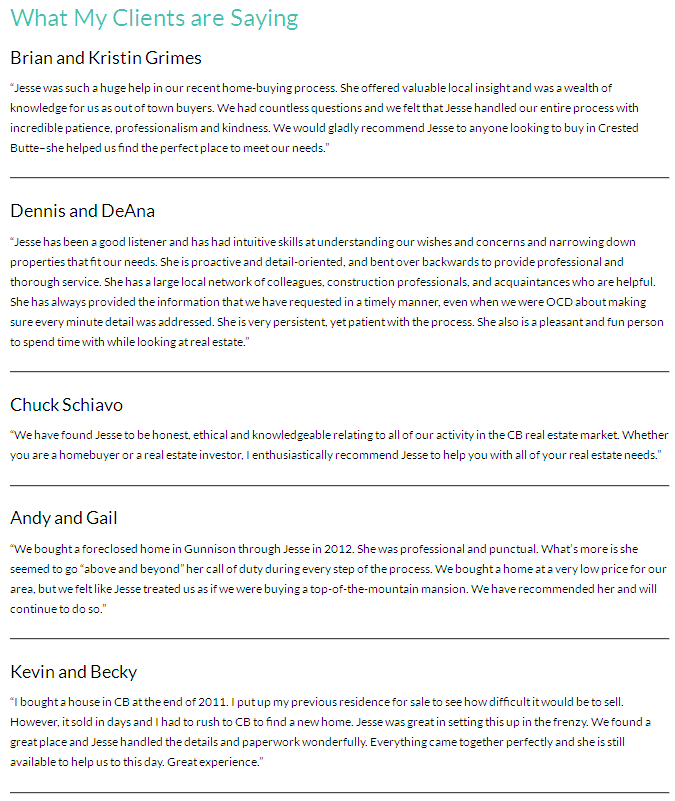 What My Clients are Saying

Brian and Kristin Grimes

“Jesse was such a huge help in our recent home-buying process. She offered valuable local insight and was a wealth of knowledge for us as out of town buyers. We had countless questions and we felt that Jesse handled our entire process with incredible patience, professionalism and kindness. We would gladly recommend Jesse to anyone looking to buy in Crested Butte–she helped us find the perfect place to meet our needs.”

Dennis and DeAna

“Jesse has been a good listener and has had intuitive skills at understanding our wishes and concerns and narrowing down properties that fit our needs. She is proactive and detail-oriented, and bent over backwards to provide professional and thorough service. She has a large local network of colleagues, construction professionals, and acquaintances who are helpful. She has always provided the information that we have requested in a timely manner, even when we were OCD about making sure every minute detail was addressed. She is very persistent, yet patient with the process. She also is a pleasant and fun person to spend time with while looking at real estate.”

Chuck Schiavo

“We have found Jesse to be honest, ethical and knowledgeable relating to all of our activity in the CB real estate market. Whether you are a homebuyer or a real estate investor, I enthusiastically recommend Jesse to help you with all of your real estate needs.”

Andy and Gail

“We bought a foreclosed home in Gunnison through Jesse in 2012. She was professional and punctual. What’s more is she seemed to go “above and beyond” her call of duty during every step of the process. We bought a home at a very low price for our area, but we felt like Jesse treated us as if we were buying a top-of-the-mountain mansion. We have recommended her and will continue to do so.”

Kevin and Becky

“I bought a house in CB at the end of 2011. I put up my previous residence for sale to see how difficult it would be to sell. However, it sold in days and I had to rush to CB to find a new home. Jesse was great in setting this up in the frenzy. We found a great place and Jesse handled the details and paperwork wonderfully. Everything came together perfectly and she is still available to help us to this day. Great experience.”